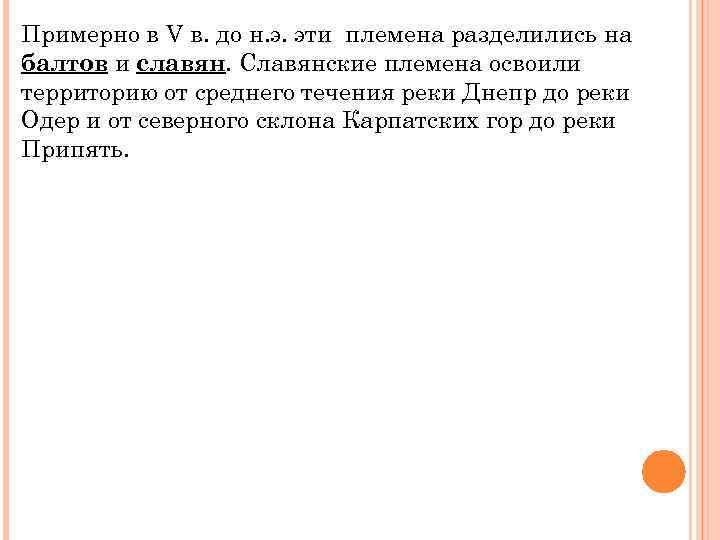 Примерно в V в. до н.э. эти племена разделились на балтов и славян. Славянские племена освоили территорию от среднего течения реки Днепр до реки Одер и от северного склона Карпатских гор до реки Припять.